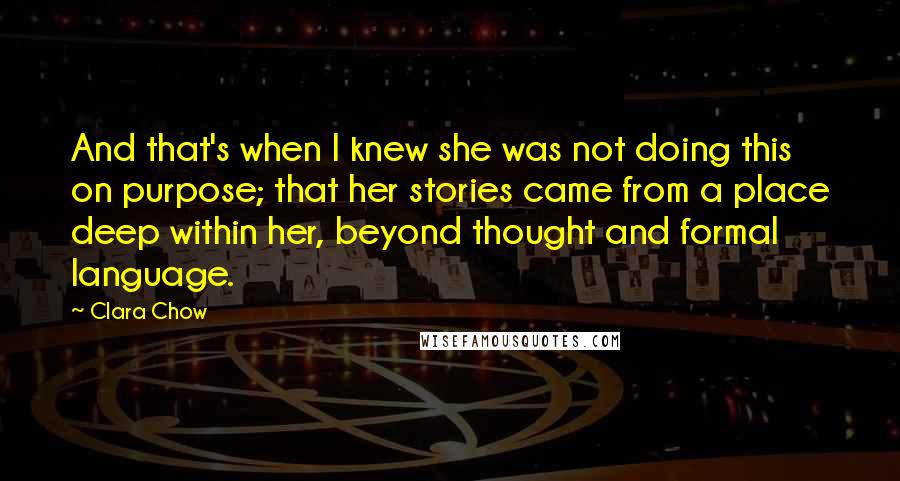 And that's when I knew she was not doing this on purpose; that her stories came from a place deep within her, beyond thought and formal language.

~ Clara Chow

WISEFAMOUSQUOTES.COM